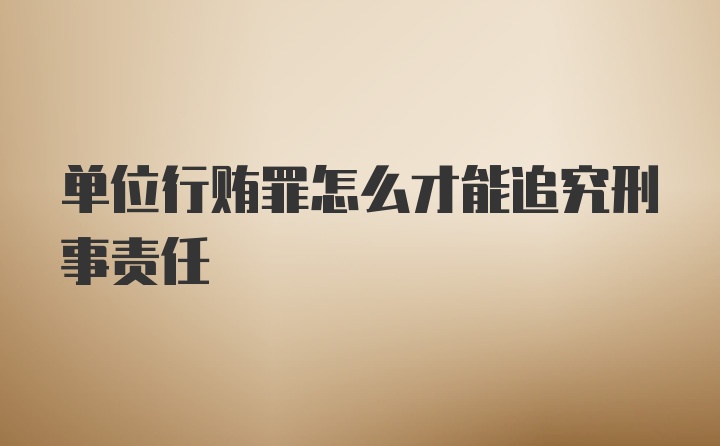 单位行贿罪怎么才能追究刑事责任